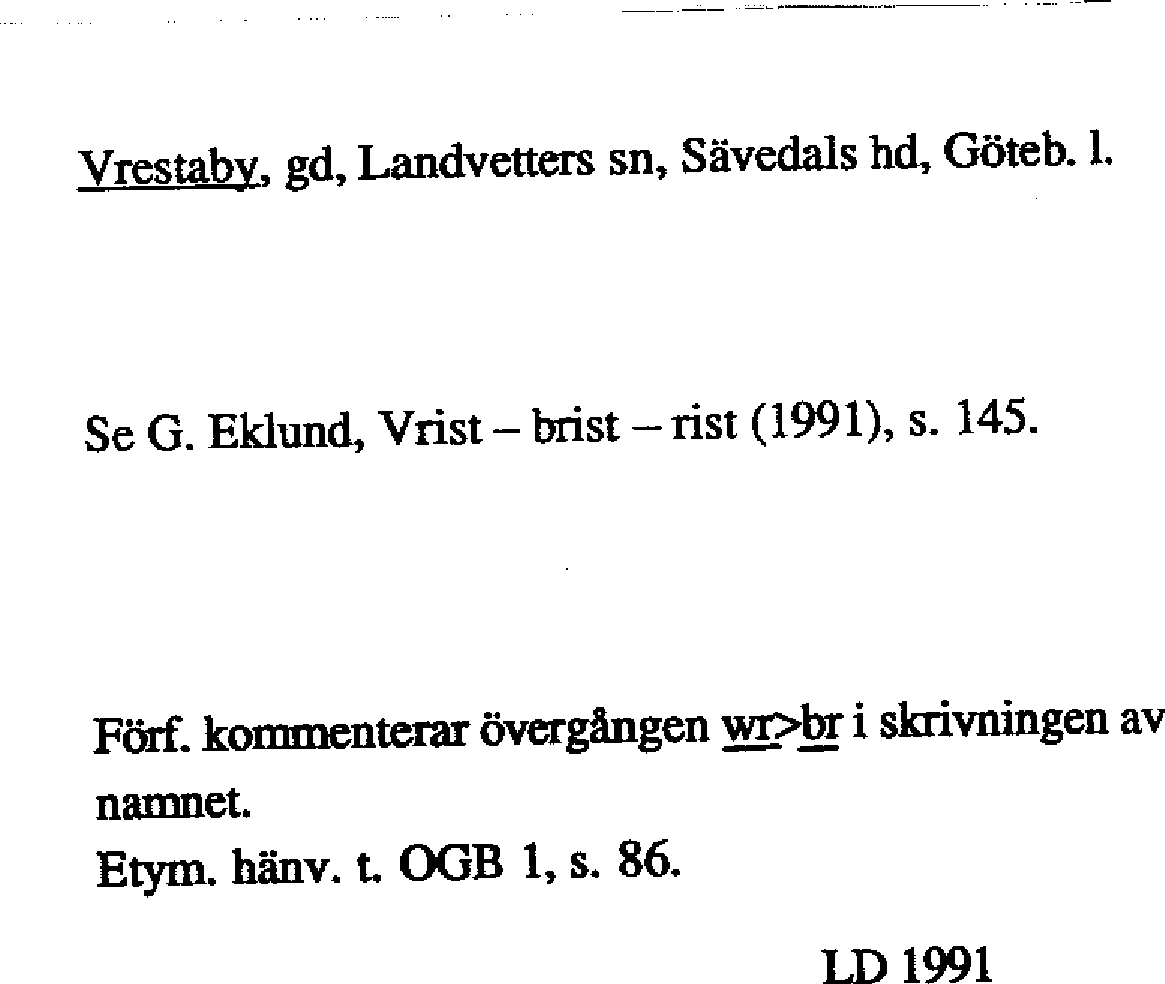 Vrestaby, gd, Landvetters sn, Sävedals hd, Göteb. l.

Se G. Eklund, Vrist – brist – rist (1991), s. 145.

Förf. kommenterar övergången wr>br i skrivningen av namnet.
Etym. hänv. t. OGB 1, s. 86.

LD 1991